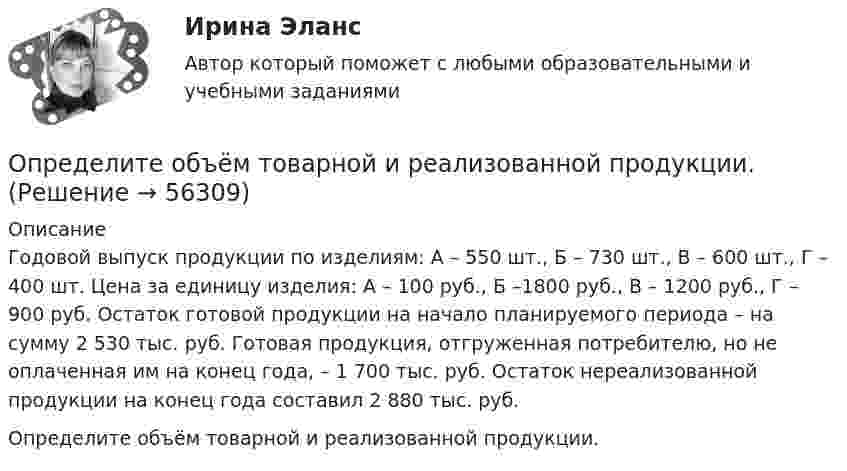 Ирина Эланс

Автор который поможет с любыми образовательными и учебными заданиями

Определите объём товарной и реализованной продукции. (Решение → 56309)

Описание
Годовой выпуск продукции по изделиям: А – 550 шт., Б – 730 шт., В – 600 шт., Г – 400 шт. Цена за единицу изделия: А – 100 руб., Б –1800 руб., В – 1200 руб., Г – 900 руб. Остаток готовой продукции на начало планируемого периода – на сумму 2 530 тыс. руб. Готовая продукция, отгруженная потребителю, но не оплаченная им на конец года, – 1 700 тыс. руб. Остаток нереализованной продукции на конец года составил 2 880 тыс. руб.

Определите объём товарной и реализованной продукции.